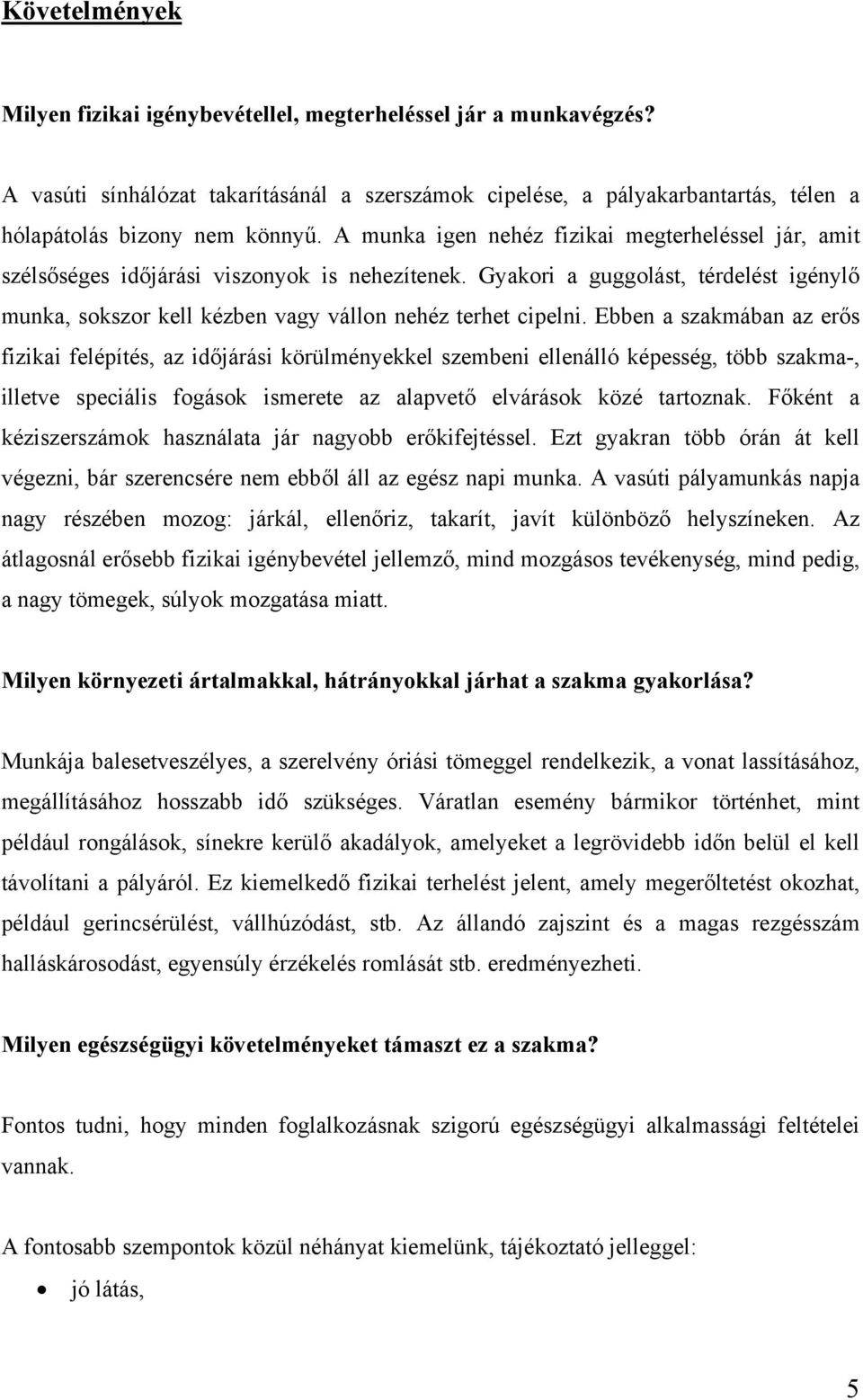 Követelmények

Milyen fizikai igénybevétellel, megterheléssel jár a munkavégzés?

A vasúti sínhálózat takarításánál a szerszámok cipelése, a pályakarbantartás, télen a hólapátolás bizony nem könnyű. A munka igen nehéz fizikai megterheléssel jár, amit szélsőséges időjárási viszonyok is nehezítenek. Gyakori a guggolást, térdelést igénylő munka, sokszor kell kézben vagy vállon nehéz terhet cipelni. Ebben a szakmában az erős fizikai felépítés, az időjárási körülményekkel szembeni ellenálló képesség, több szakma-, illetve speciális fogások ismerete az alapvető elvárások közé tartoznak. Főként a kéziszerszámok használata jár nagyobb erőkifejtéssel. Ezt gyakran több órán át kell végezni, bár szerencsére nem ebből áll az egész napi munka. A vasúti pályamunkás napja nagy részében mozog: járkál, ellenőriz, takarít, javít különböző helyszíneken. Az átlagosnál erősebb fizikai igénybevétel jellemző, mind mozgásos tevékenység, mind pedig, a nagy tömegek, súlyok mozgatása miatt.

Milyen környezeti ártalmakkal, hátrányokkal járhat a szakma gyakorlása?

Munkája balesetveszélyes, a szerelvény óriási tömeggel rendelkezik, a vonat lassításához, megállításához hosszabb idő szükséges. Váratlan esemény bármikor történhet, mint például rongálások, sínekre kerülő akadályok, amelyeket a legrövidebb időn belül el kell távolítani a pályáról. Ez kiemelkedő fizikai terhelést jelent, amely megerőltetést okozhat, például gerincsérülést, vállhúzódást, stb. Az állandó zajszint és a magas rezgésszám halláskárosodást, egyensúly érzékelés romlását stb. eredményezheti.

Milyen egészségügyi követelményeket támaszt ez a szakma?

Fontos tudni, hogy minden foglalkozásnak szigorú egészségügyi alkalmassági feltételei vannak.

A fontosabb szempontok közül néhányat kiemelünk, tájékoztató jelleggel:

• jó látás,

5